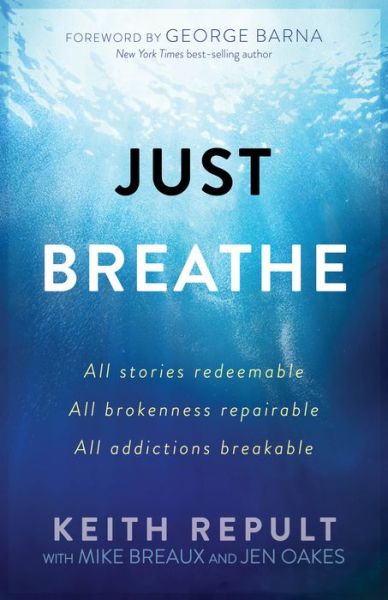 FOREWORD BY GEORGE BARNA
New York Times best-selling author

JUST
BREATHE

All stories redeemable
All brokenness repairable
All addictions breakable

KEITH REPULT
WITH MIKE BREAUX AND JEN OAKES